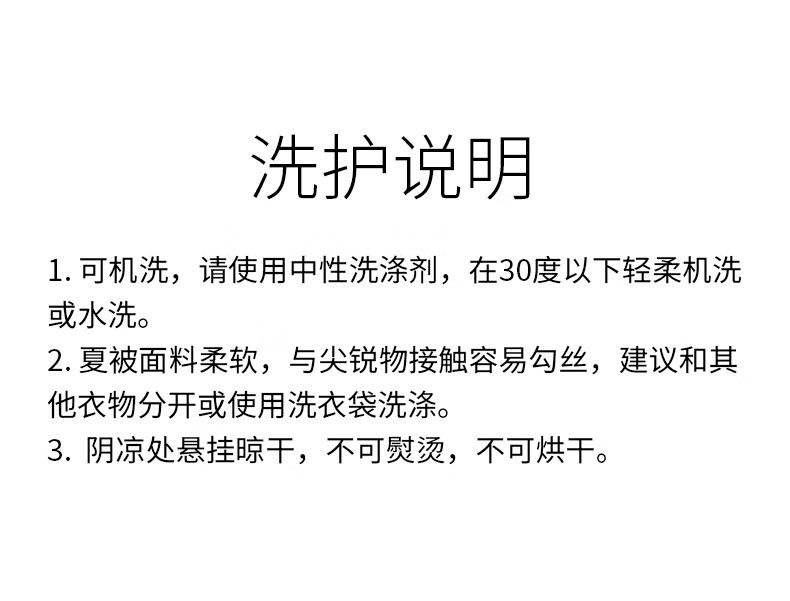 洗护说明

1.可机洗，请使用中性洗涤剂，在30度以下轻柔机洗或水洗。
2.夏被面料柔软，与尖锐物接触容易勾丝，建议和其他衣物分开或使用洗衣袋洗涤。
3.阴凉处悬挂晾干，不可熨烫，不可烘干。